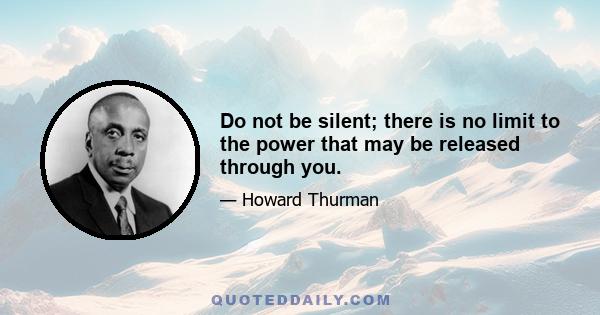 Do not be silent; there is no limit to the power that may be released through you.

— Howard Thurman

QUOTEDDAILY.COM